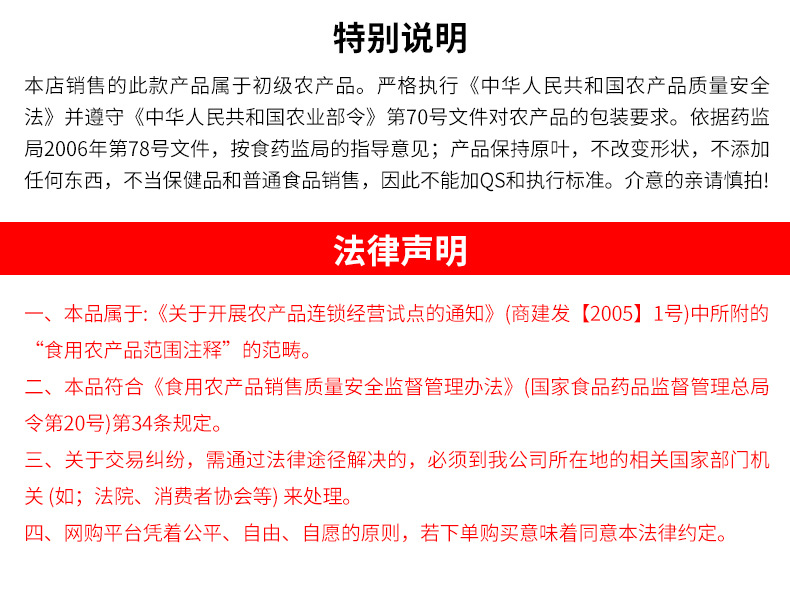 特别说明

本店销售的此款产品属于初级农产品。严格执行《中华人民共和国农产品质量安全法》并遵守《中华人民共和国农业部令》第70号文件对农产品的包装要求。依据药监局2006年第78号文件，按食药监局的指导意见；产品保持原叶，不改变形状，不添加任何东西，不当保健品和普通食品销售，因此不能加QS和执行标准。介意的亲请慎拍!

法律声明

一、本品属于:《关于开展农产品连锁经营试点的通知》(商建发【2005】1号)中所附的“食用农产品范围注释”的范畴。

二、本品符合《食用农产品销售质量安全监督管理办法》(国家食品药品监督管理总局令第20号)第34条规定。

三、关于交易纠纷，需通过法律途径解决的，必须到我公司所在地的相关国家部门机关(如；法院、消费者协会等)来处理。

四、网购平台凭着公平、自由、自愿的原则，若下单购买意味着同意本法律约定。